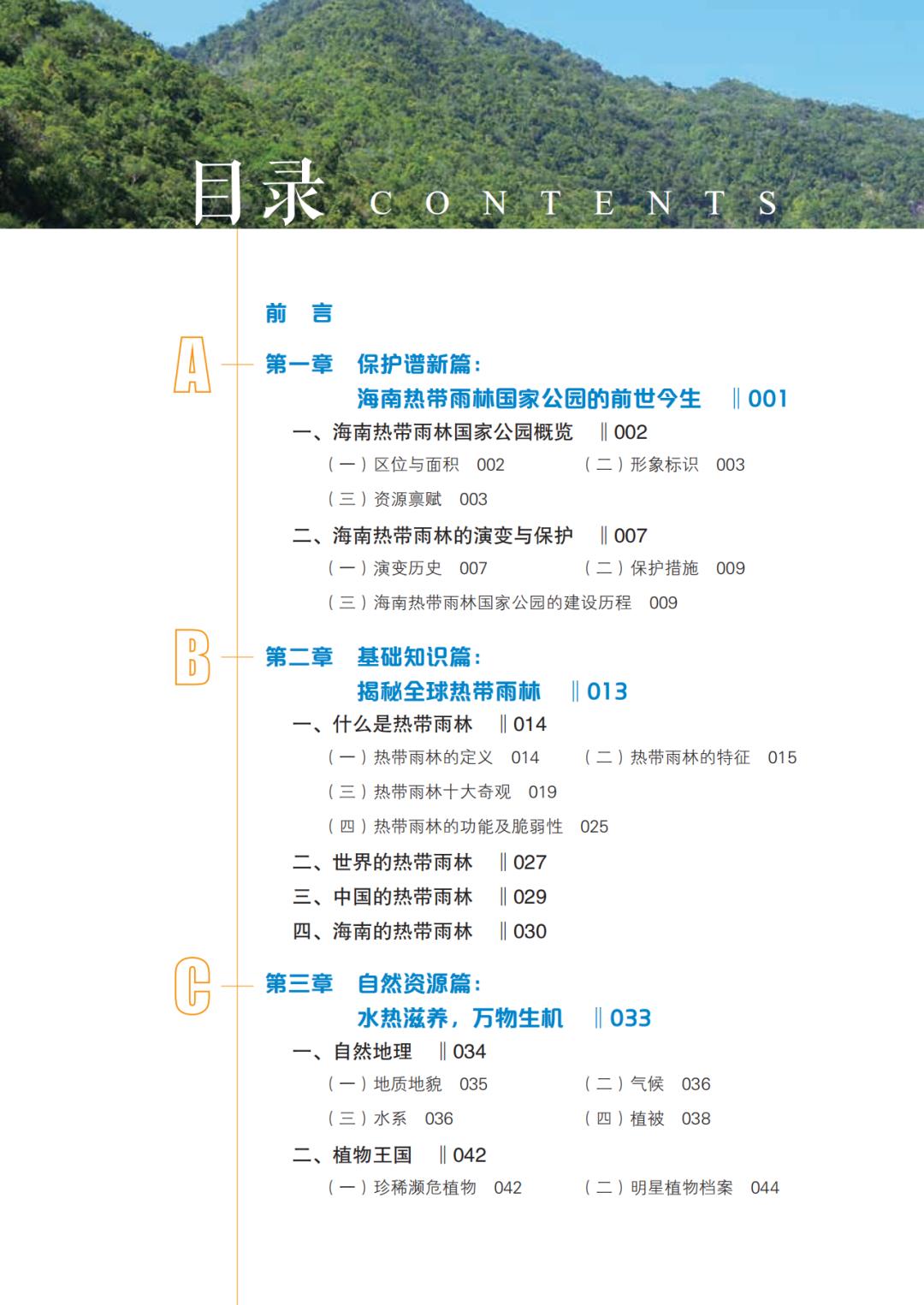 目录 CONTENTS

前　言

A

第一章　保护谱新篇：
海南热带雨林国家公园的前世今生　‖ 001

一、海南热带雨林国家公园概览　‖ 002

（一）区位与面积　002　（二）形象标识　003

（三）资源禀赋　003

二、海南热带雨林的演变与保护　‖ 007

（一）演变历史　007　（二）保护措施　009

（三）海南热带雨林国家公园的建设历程　009

B

第二章　基础知识篇：
揭秘全球热带雨林　‖ 013

一、什么是热带雨林　‖ 014

（一）热带雨林的定义　014　（二）热带雨林的特征　015

（三）热带雨林十大奇观　019

（四）热带雨林的功能及脆弱性　025

二、世界的热带雨林　‖ 027

三、中国的热带雨林　‖ 029

四、海南的热带雨林　‖ 030

C

第三章　自然资源篇：
水热滋养，万物生机　‖ 033

一、自然地理　‖ 034

（一）地质地貌　035　（二）气候　036

（三）水系　036　（四）植被　038

二、植物王国　‖ 042

（一）珍稀濒危植物　042　（二）明星植物档案　044